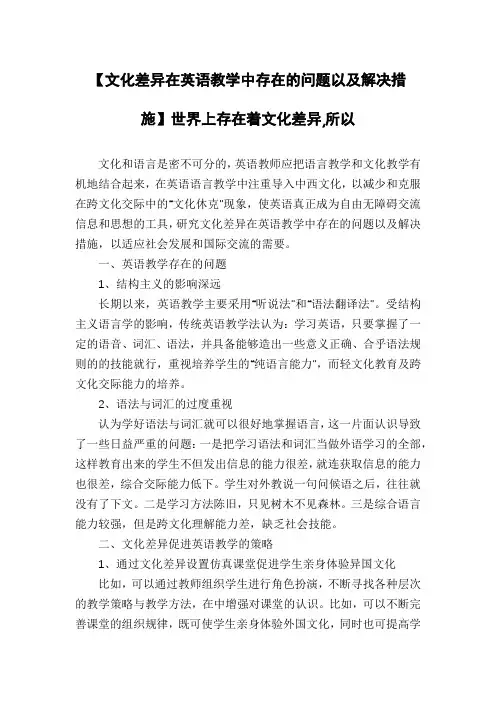 【文化差异在英语教学中存在的问题以及解决措施】世界上存在着文化差异,所以

文化和语言是密不可分的，英语教师应把语言教学和文化教学有机地结合起来，在英语语言教学中注重导入中西文化，以减少和克服在跨文化交际中的"文化休克"现象，使英语真正成为自由无障碍交流信息和思想的工具，研究文化差异在英语教学中存在的问题以及解决措施，以适应社会发展和国际交流的需要。

一、英语教学存在的问题

1、结构主义的影响深远

长期以来，英语教学主要采用"听说法"和"语法翻译法"。受结构主义语言学的影响，传统英语教学法认为：学习英语，只要掌握了一定的语音、词汇、语法，并具备能够造出一些意义正确、合乎语法规则的的技能就行，重视培养学生的"纯语言能力"，而轻文化教育及跨文化交际能力的培养。

2、语法与词汇的过度重视

认为学好语法与词汇就可以很好地掌握语言，这一片面认识导致了一些日益严重的问题：一是把学习语法和词汇当做外语学习的全部，这样教育出来的学生不但发出信息的能力很差，就连获取信息的能力也很差，综合交际能力低下。学生对外教说一句问候语之后，往往就没有了下文。二是学习方法陈旧，只见树木不见森林。三是综合语言能力较强，但是跨文化理解能力差，缺乏社会技能。

二、文化差异促进英语教学的策略

1、通过文化差异设置仿真课堂促进学生亲身体验异国文化

比如，可以通过教师组织学生进行角色扮演，不断寻找各种层次的教学策略与教学方法，在中增强对课堂的认识。比如，可以不断完善课堂的组织规律，既可使学生亲身体验外国文化，同时也可提高学